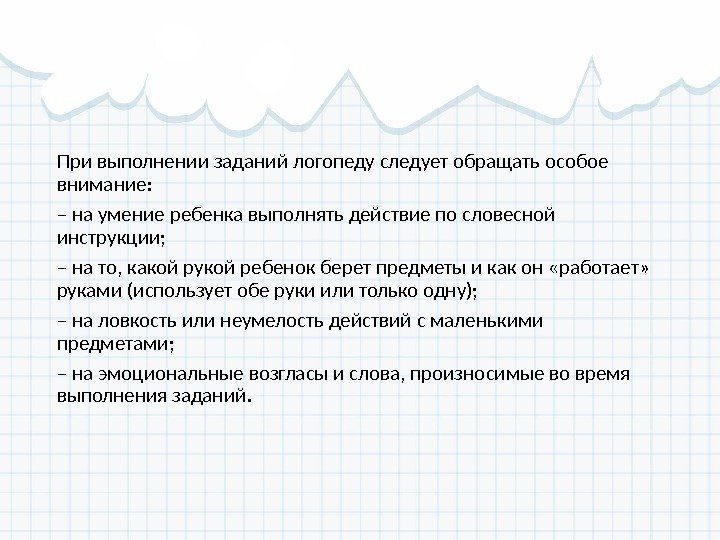 При выполнении заданий логопеду следует обращать особое внимание:

– на умение ребенка выполнять действие по словесной инструкции;

– на то, какой рукой ребенок берет предметы и как он «работает» руками (использует обе руки или только одну);

– на ловкость или неумелость действий с маленькими предметами;

– на эмоциональные возгласы и слова, произносимые во время выполнения заданий.